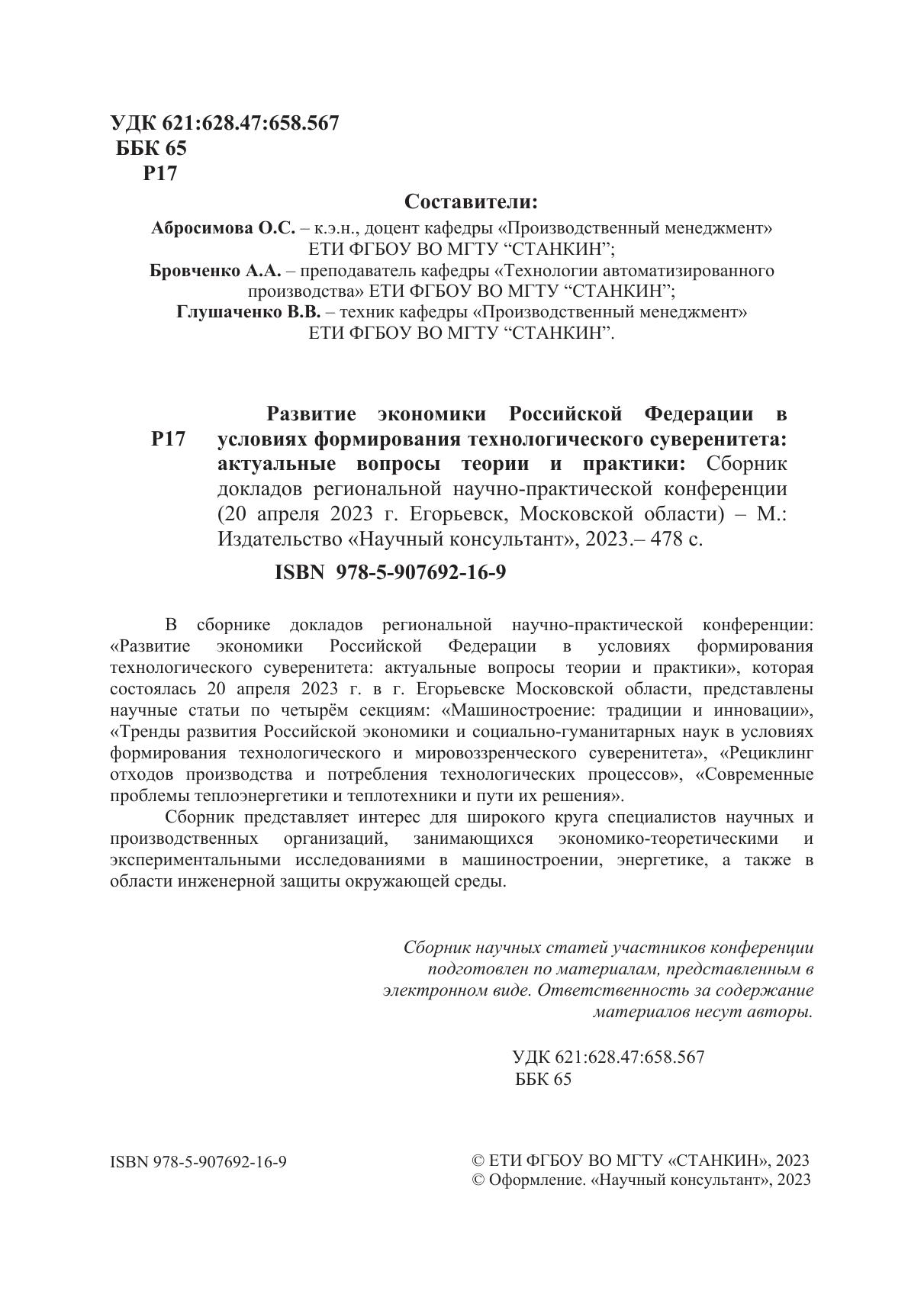 УДК 621:628.47:658.567
ББК 65
Р17

Составители:
Абросимова О.С. – к.э.н., доцент кафедры «Производственный менеджмент» ЕТИ ФГБОУ ВО МГТУ “СТАНКИН”;
Бровченко А.А. – преподаватель кафедры «Технологии автоматизированного производства» ЕТИ ФГБОУ ВО МГТУ “СТАНКИН”;
Глушаченко В.В. – техник кафедры «Производственный менеджмент» ЕТИ ФГБОУ ВО МГТУ “СТАНКИН”.

Р17

Развитие экономики Российской Федерации в условиях формирования технологического суверенитета: актуальные вопросы теории и практики: Сборник докладов региональной научно-практической конференции (20 апреля 2023 г. Егорьевск, Московской области) – М.: Издательство «Научный консультант», 2023.– 478 с.

ISBN 978-5-907692-16-9

В сборнике докладов региональной научно-практической конференции: «Развитие экономики Российской Федерации в условиях формирования технологического суверенитета: актуальные вопросы теории и практики», которая состоялась 20 апреля 2023 г. в г. Егорьевске Московской области, представлены научные статьи по четырём секциям: «Машиностроение: традиции и инновации», «Тренды развития Российской экономики и социально-гуманитарных наук в условиях формирования технологического и мировоззренческого суверенитета», «Рециклинг отходов производства и потребления технологических процессов», «Современные проблемы теплоэнергетики и теплотехники и пути их решения».

Сборник представляет интерес для широкого круга специалистов научных и производственных организаций, занимающихся экономико-теоретическими и экспериментальными исследованиями в машиностроении, энергетике, а также в области инженерной защиты окружающей среды.

Сборник научных статей участников конференции подготовлен по материалам, представленным в электронном виде. Ответственность за содержание материалов несут авторы.

УДК 621:628.47:658.567
ББК 65

ISBN 978-5-907692-16-9

© ЕТИ ФГБОУ ВО МГТУ «СТАНКИН», 2023
© Оформление. «Научный консультант», 2023